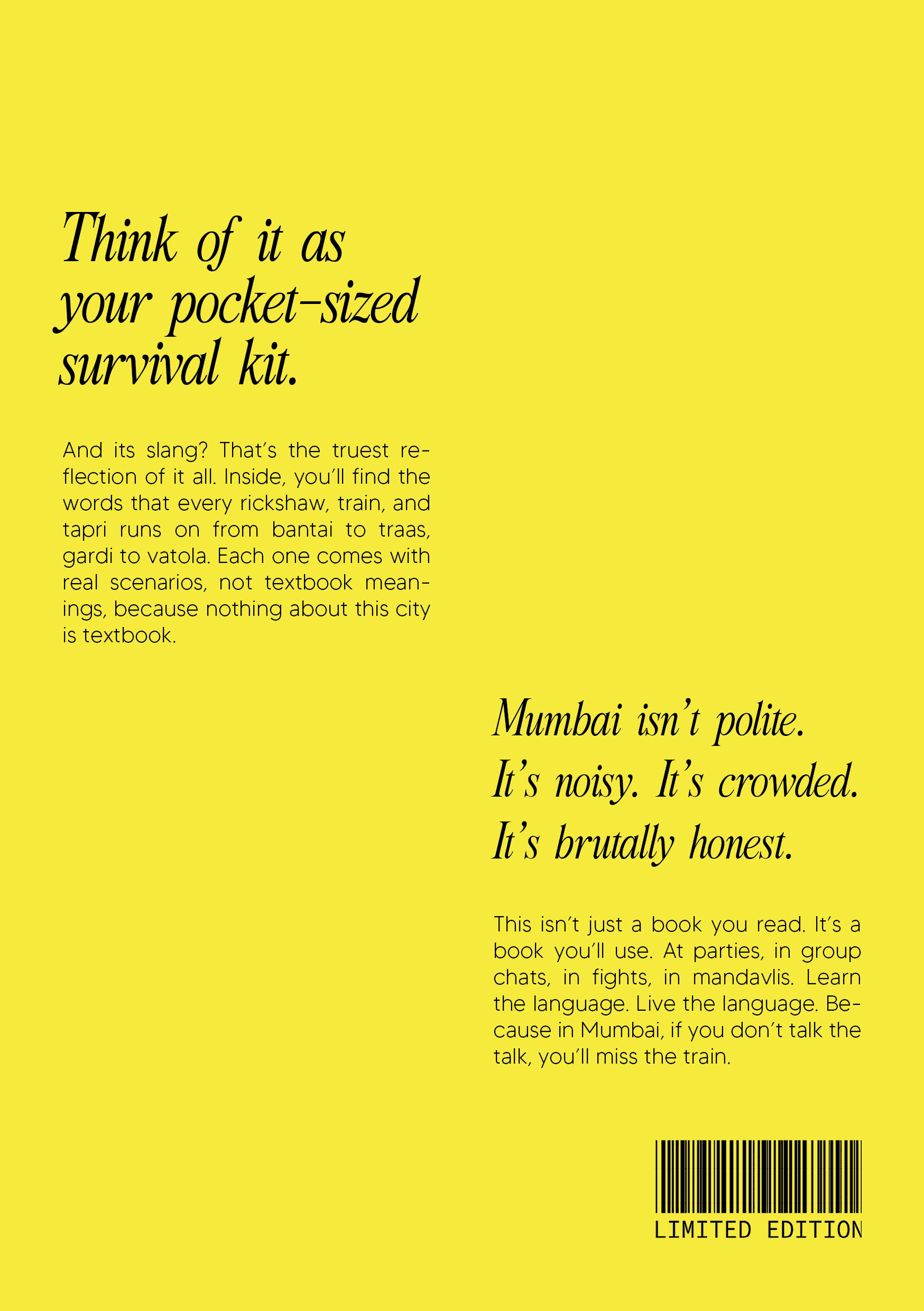 Think of it as your pocket-sized survival kit.

And its slang? That's the truest reflection of it all. Inside, you'll find the words that every rickshaw, train, and tapri runs on from bantai to traas, gardi to vatola. Each one comes with real scenarios, not textbook meanings, because nothing about this city is textbook.

Mumbai isn't polite. It's noisy. It's crowded. It's brutally honest.

This isn't just a book you read. It's a book you'll use. At parties, in group chats, in fights, in mandavlis. Learn the language. Live the language. Because in Mumbai, if you don't talk the talk, you'll miss the train.

LIMITED EDITION